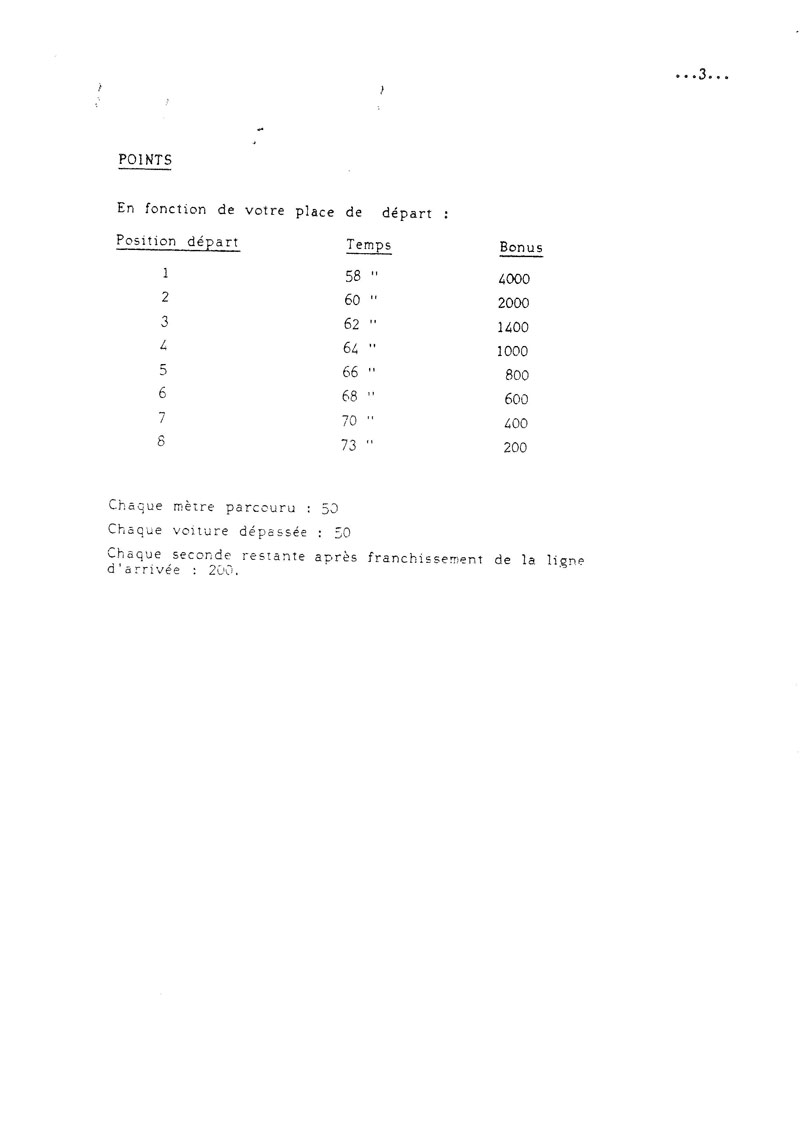 ...3...

POINTS

En fonction de votre place de départ :

| Position départ | Temps | Bonus |
|---|---|---|
| 1 | 58 " | 4000 |
| 2 | 60 " | 2000 |
| 3 | 62 " | 1400 |
| 4 | 64 " | 1000 |
| 5 | 66 " | 800 |
| 6 | 68 " | 600 |
| 7 | 70 " | 400 |
| 8 | 73 " | 200 |

Chaque mètre parcouru : 50

Chaque voiture dépassée : 50

Chaque seconde restante après franchissement de la ligne d'arrivée : 200.